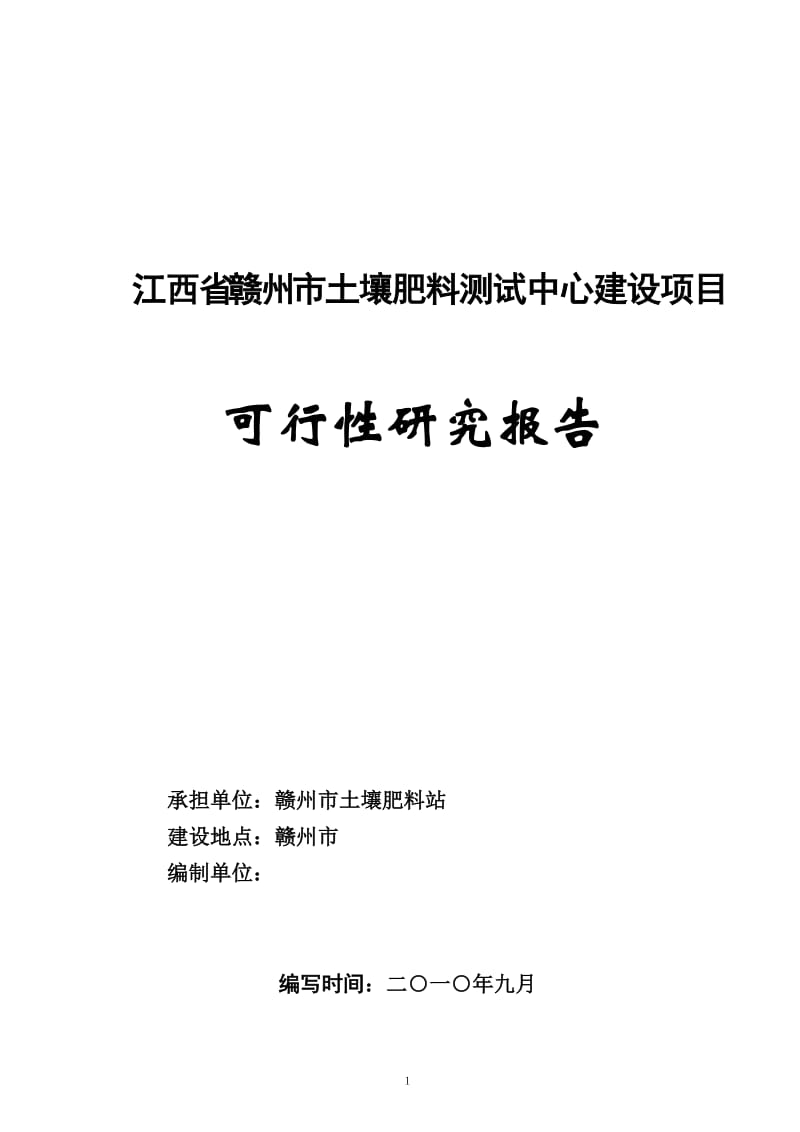 江西省赣州市土壤肥料测试中心建设项目

可行性研究报告

承担单位：赣州市土壤肥料站
建设地点：赣州市
编制单位：

编写时间：二〇一〇年九月

1